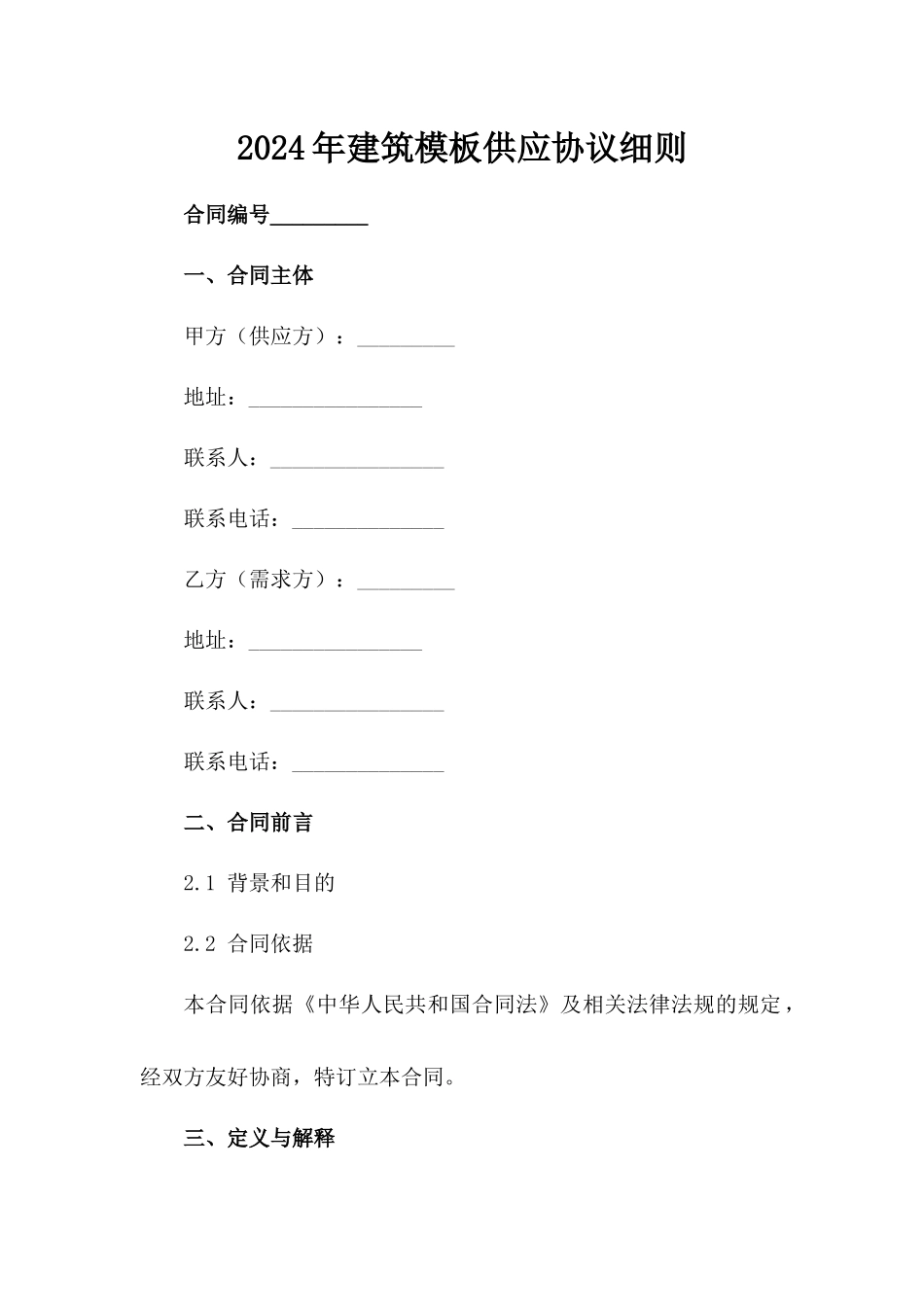 2024年建筑模板供应协议细则

合同编号_________

一、合同主体

甲方（供应方）：_________

地址：________________

联系人：________________

联系电话：______________

乙方（需求方）：_________

地址：________________

联系人：________________

联系电话：______________

二、合同前言

2.1 背景和目的

2.2 合同依据

本合同依据《中华人民共和国合同法》及相关法律法规的规定，经双方友好协商，特订立本合同。

三、定义与解释